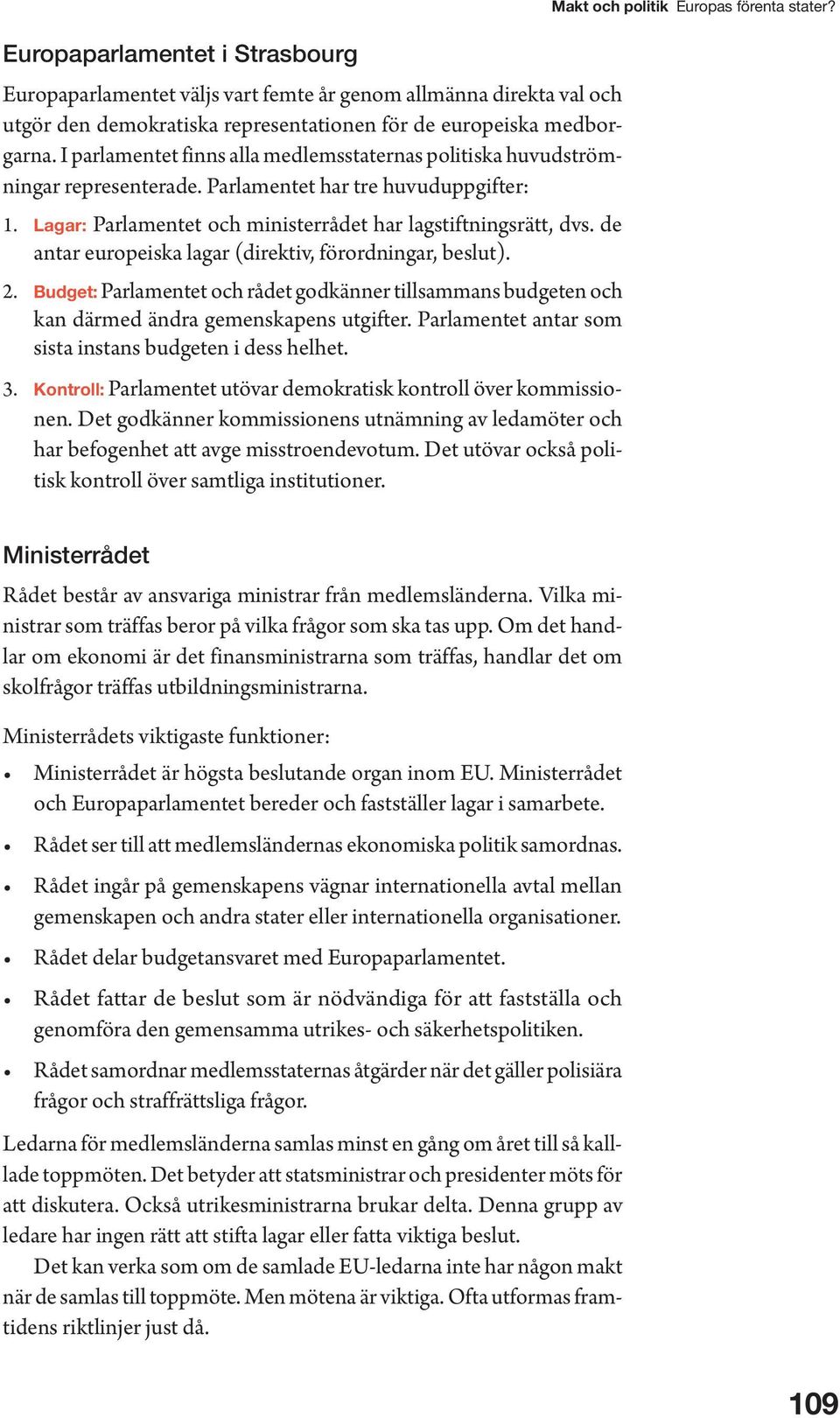 Makt och politik Europas förenta stater?

Europaparlamentet i Strasbourg

Europaparlamentet väljs vart femte år genom allmänna direkta val och utgör den demokratiska representationen för de europeiska medborgarna. I parlamentet finns alla medlemsstaternas politiska huvudströmningar representerade. Parlamentet har tre huvuduppgifter:

1. Lagar: Parlamentet och ministerrådet har lagstiftningsrätt, dvs. de antar europeiska lagar (direktiv, förordningar, beslut).

2. Budget: Parlamentet och rådet godkänner tillsammans budgeten och kan därmed ändra gemenskapens utgifter. Parlamentet antar som sista instans budgeten i dess helhet.

3. Kontroll: Parlamentet utövar demokratisk kontroll över kommissionen. Det godkänner kommissionens utnämning av ledamöter och har befogenhet att avge misstroendevotum. Det utövar också politisk kontroll över samtliga institutioner.

Ministerrådet

Rådet består av ansvariga ministrar från medlemsländerna. Vilka ministrar som träffas beror på vilka frågor som ska tas upp. Om det handlar om ekonomi är det finansministrarna som träffas, handlar det om skolfrågor träffas utbildningsministrarna.

Ministerrådets viktigaste funktioner:

• Ministerrådet är högsta beslutande organ inom EU. Ministerrådet och Europaparlamentet bereder och fastställer lagar i samarbete.

• Rådet ser till att medlemsländernas ekonomiska politik samordnas.

• Rådet ingår på gemenskapens vägnar internationella avtal mellan gemenskapen och andra stater eller internationella organisationer.

• Rådet delar budgetansvaret med Europaparlamentet.

• Rådet fattar de beslut som är nödvändiga för att fastställa och genomföra den gemensamma utrikes- och säkerhetspolitiken.

• Rådet samordnar medlemsstaternas åtgärder när det gäller polisiära frågor och straffrättsliga frågor.

Ledarna för medlemsländerna samlas minst en gång om året till så kallade toppmöten. Det betyder att statsministrar och presidenter möts för att diskutera. Också utrikesministrarna brukar delta. Denna grupp av ledare har ingen rätt att stifta lagar eller fatta viktiga beslut.

Det kan verka som om de samlade EU-ledarna inte har någon makt när de samlas till toppmöte. Men mötena är viktiga. Ofta utformas framtidens riktlinjer just då.

109